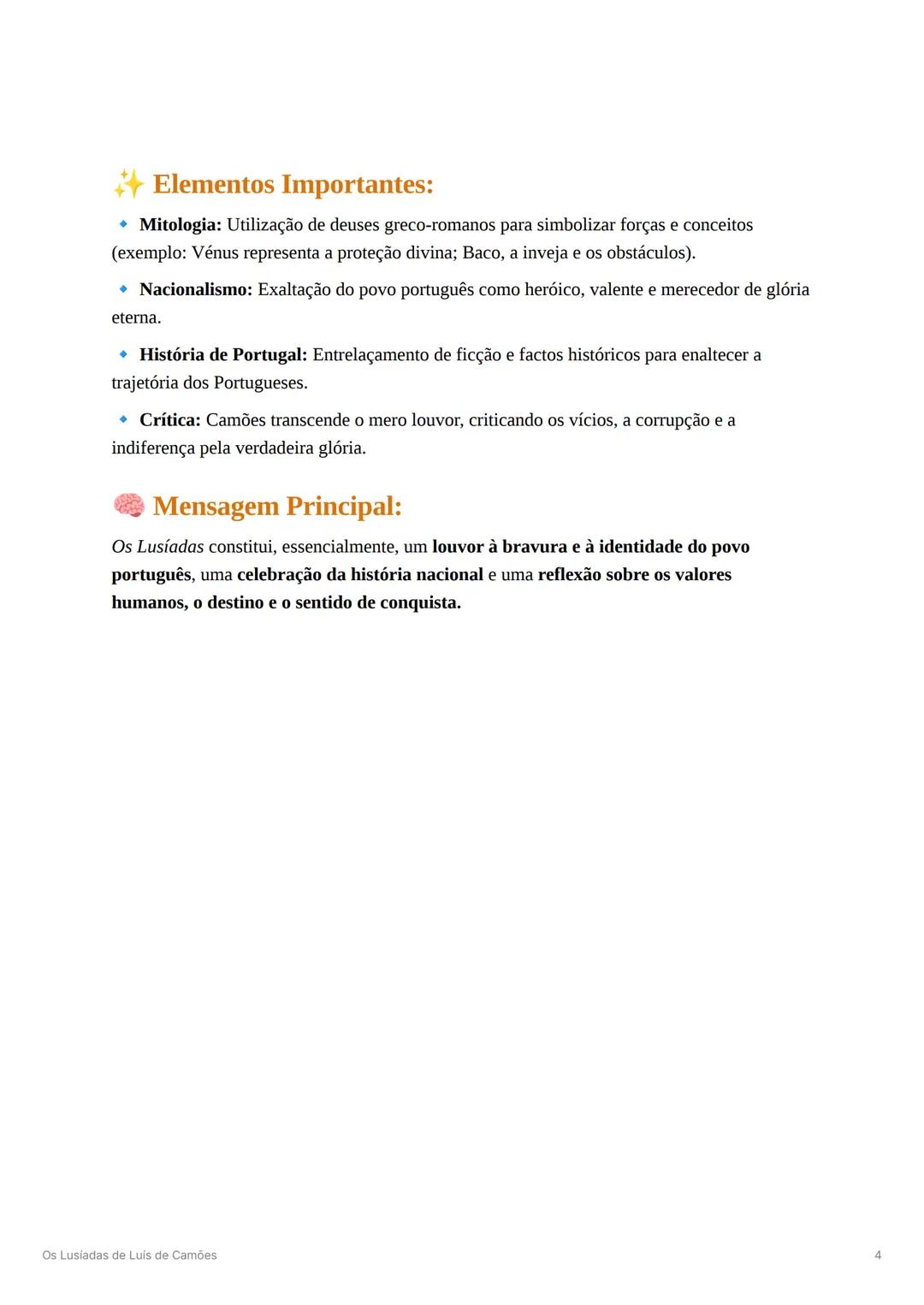 ✨ Elementos Importantes:

🔹 Mitologia: Utilização de deuses greco-romanos para simbolizar forças e conceitos (exemplo: Vénus representa a proteção divina; Baco, a inveja e os obstáculos).

🔹 Nacionalismo: Exaltação do povo português como heróico, valente e merecedor de glória eterna.

🔹 História de Portugal: Entrelaçamento de ficção e factos históricos para enaltecer a trajetória dos Portugueses.

🔹 Crítica: Camões transcende o mero louvor, criticando os vícios, a corrupção e a indiferença pela verdadeira glória.

🧠 Mensagem Principal:

Os Lusíadas constitui, essencialmente, um louvor à bravura e à identidade do povo português, uma celebração da história nacional e uma reflexão sobre os valores humanos, o destino e o sentido de conquista.

Os Lusíadas de Luís de Camões

4